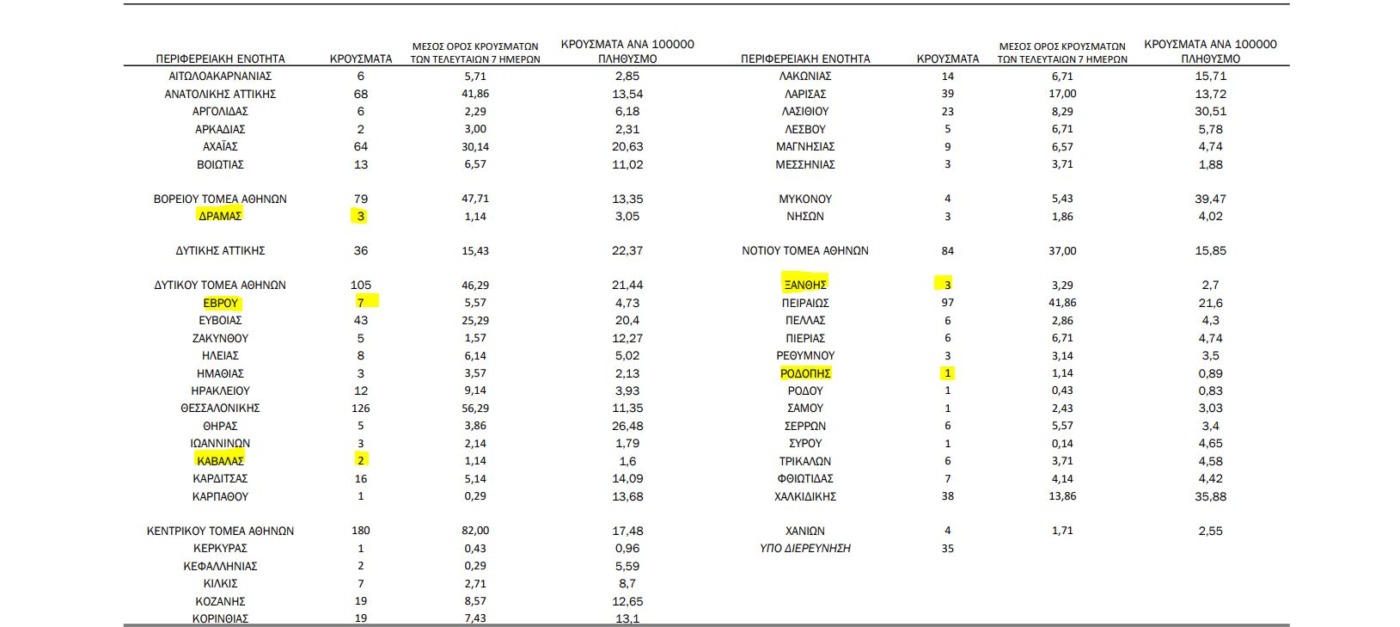 | ΠΕΡΙΦΕΡΕΙΑΚΗ ΕΝΟΤΗΤΑ | ΚΡΟΥΣΜΑΤΑ | ΜΕΣΟΣ ΟΡΟΣ ΚΡΟΥΣΜΑΤΩΝ ΤΩΝ ΤΕΛΕΥΤΑΙΩΝ 7 ΗΜΕΡΩΝ | ΚΡΟΥΣΜΑΤΑ ΑΝΑ 100000 ΠΛΗΘΥΣΜΟ |
|---|---|---|---|
| ΑΙΤΩΛΟΑΚΑΡΝΑΝΙΑΣ | 6 | 5,71 | 2,85 |
| ΑΝΑΤΟΛΙΚΗΣ ΑΤΤΙΚΗΣ | 68 | 41,86 | 13,54 |
| ΑΡΓΟΛΙΔΑΣ | 6 | 2,29 | 6,18 |
| ΑΡΚΑΔΙΑΣ | 2 | 3,00 | 2,31 |
| ΑΧΑΪΑΣ | 64 | 30,14 | 20,63 |
| ΒΟΙΩΤΙΑΣ | 13 | 6,57 | 11,02 |
| ΒΟΡΕΙΟΥ ΤΟΜΕΑ ΑΘΗΝΩΝ | 79 | 47,71 | 13,35 |
| ΔΡΑΜΑΣ | 3 | 1,14 | 3,05 |
| ΔΥΤΙΚΗΣ ΑΤΤΙΚΗΣ | 36 | 15,43 | 22,37 |
| ΔΥΤΙΚΟΥ ΤΟΜΕΑ ΑΘΗΝΩΝ | 105 | 46,29 | 21,44 |
| ΕΒΡΟΥ | 7 | 5,57 | 4,73 |
| ΕΥΒΟΙΑΣ | 43 | 25,29 | 20,4 |
| ΖΑΚΥΝΘΟΥ | 5 | 1,57 | 12,27 |
| ΗΛΕΙΑΣ | 8 | 6,14 | 5,02 |
| ΗΜΑΘΙΑΣ | 3 | 3,57 | 2,13 |
| ΗΡΑΚΛΕΙΟΥ | 12 | 9,14 | 3,93 |
| ΘΕΣΣΑΛΟΝΙΚΗΣ | 126 | 56,29 | 11,35 |
| ΘΗΡΑΣ | 5 | 3,86 | 26,48 |
| ΙΩΑΝΝΙΝΩΝ | 3 | 2,14 | 1,79 |
| ΚΑΒΑΛΑΣ | 2 | 1,14 | 1,6 |
| ΚΑΡΔΙΤΣΑΣ | 16 | 5,14 | 14,09 |
| ΚΑΡΠΑΘΟΥ | 1 | 0,29 | 13,68 |
| ΚΕΝΤΡΙΚΟΥ ΤΟΜΕΑ ΑΘΗΝΩΝ | 180 | 82,00 | 17,48 |
| ΚΕΡΚΥΡΑΣ | 1 | 0,43 | 0,96 |
| ΚΕΦΑΛΛΗΝΙΑΣ | 2 | 0,29 | 5,59 |
| ΚΙΛΚΙΣ | 7 | 2,71 | 8,7 |
| ΚΟΖΑΝΗΣ | 19 | 8,57 | 12,65 |
| ΚΟΡΙΝΘΙΑΣ | 19 | 7,43 | 13,1 |

| ΠΕΡΙΦΕΡΕΙΑΚΗ ΕΝΟΤΗΤΑ | ΚΡΟΥΣΜΑΤΑ | ΜΕΣΟΣ ΟΡΟΣ ΚΡΟΥΣΜΑΤΩΝ ΤΩΝ ΤΕΛΕΥΤΑΙΩΝ 7 ΗΜΕΡΩΝ | ΚΡΟΥΣΜΑΤΑ ΑΝΑ 100000 ΠΛΗΘΥΣΜΟ |
|---|---|---|---|
| ΛΑΚΩΝΙΑΣ | 14 | 6,71 | 15,71 |
| ΛΑΡΙΣΑΣ | 39 | 17,00 | 13,72 |
| ΛΑΣΙΘΙΟΥ | 23 | 8,29 | 30,51 |
| ΛΕΣΒΟΥ | 5 | 6,71 | 5,78 |
| ΜΑΓΝΗΣΙΑΣ | 9 | 6,57 | 4,74 |
| ΜΕΣΣΗΝΙΑΣ | 3 | 3,71 | 1,88 |
| ΜΥΚΟΝΟΥ | 4 | 5,43 | 39,47 |
| ΝΗΣΩΝ | 3 | 1,86 | 4,02 |
| ΝΟΤΙΟΥ ΤΟΜΕΑ ΑΘΗΝΩΝ | 84 | 37,00 | 15,85 |
| ΞΑΝΘΗΣ | 3 | 3,29 | 2,7 |
| ΠΕΙΡΑΙΩΣ | 97 | 41,86 | 21,6 |
| ΠΕΛΛΑΣ | 6 | 2,86 | 4,3 |
| ΠΙΕΡΙΑΣ | 6 | 6,71 | 4,74 |
| ΡΕΘΥΜΝΟΥ | 3 | 3,14 | 3,5 |
| ΡΟΔΟΠΗΣ | 1 | 1,14 | 0,89 |
| ΡΟΔΟΥ | 1 | 0,43 | 0,83 |
| ΣΑΜΟΥ | 1 | 2,43 | 3,03 |
| ΣΕΡΡΩΝ | 6 | 5,57 | 3,4 |
| ΣΥΡΟΥ | 1 | 0,14 | 4,65 |
| ΤΡΙΚΑΛΩΝ | 6 | 3,71 | 4,58 |
| ΦΘΙΩΤΙΔΑΣ | 7 | 4,14 | 4,42 |
| ΧΑΛΚΙΔΙΚΗΣ | 38 | 13,86 | 35,88 |
| ΧΑΝΙΩΝ | 4 | 1,71 | 2,55 |
| ΥΠΟ ΔΙΕΡΕΥΝΗΣΗ | 35 | | |